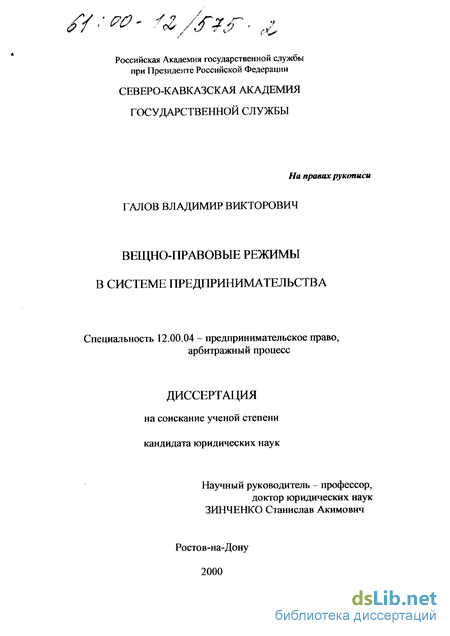 61:00-12/575-2

Российская Академия государственной службы при Президенте Российской Федерации

СЕВЕРО-КАВКАЗСКАЯ АКАДЕМИЯ

ГОСУДАРСТВЕННОЙ СЛУЖБЫ

На правах рукописи

ГАЛОВ ВЛАДИМИР ВИКТОРОВИЧ

ВЕЩНО-ПРАВОВЫЕ РЕЖИМЫ

В СИСТЕМЕ ПРЕДПРИНИМАТЕЛЬСТВА

Специальность 12.00.04 – предпринимательское право, арбитражный процесс

ДИССЕРТАЦИЯ

на соискание ученой степени

кандидата юридических наук

Научный руководитель – профессор, доктор юридических наук ЗИНЧЕНКО Станислав Акимович

Ростов-на-Дону

2000

dsLib.net
библиотека диссертаций